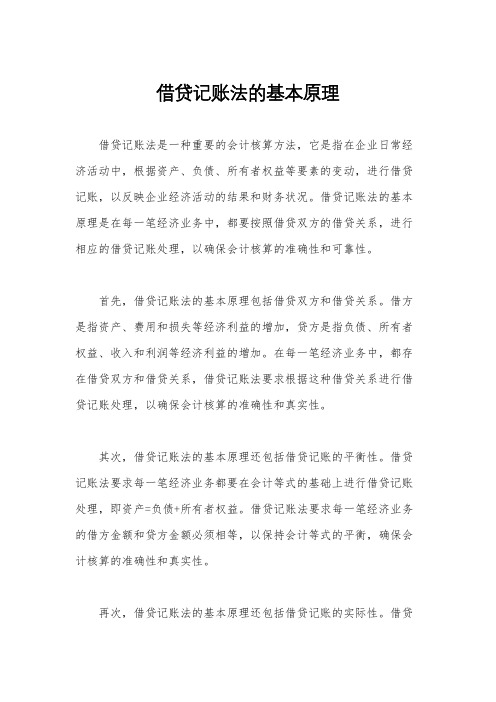 借贷记账法的基本原理

借贷记账法是一种重要的会计核算方法，它是指在企业日常经济活动中，根据资产、负债、所有者权益等要素的变动，进行借贷记账，以反映企业经济活动的结果和财务状况。借贷记账法的基本原理是在每一笔经济业务中，都要按照借贷双方的借贷关系，进行相应的借贷记账处理，以确保会计核算的准确性和可靠性。

首先，借贷记账法的基本原理包括借贷双方和借贷关系。借方是指资产、费用和损失等经济利益的增加，贷方是指负债、所有者权益、收入和利润等经济利益的增加。在每一笔经济业务中，都存在借贷双方和借贷关系，借贷记账法要求根据这种借贷关系进行借贷记账处理，以确保会计核算的准确性和真实性。

其次，借贷记账法的基本原理还包括借贷记账的平衡性。借贷记账法要求每一笔经济业务都要在会计等式的基础上进行借贷记账处理，即资产=负债+所有者权益。借贷记账法要求每一笔经济业务的借方金额和贷方金额必须相等，以保持会计等式的平衡，确保会计核算的准确性和真实性。

再次，借贷记账法的基本原理还包括借贷记账的实际性。借贷